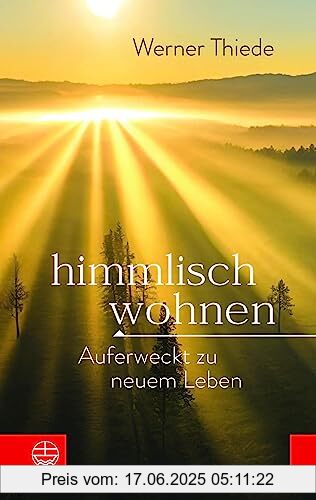 Werner Thiede

himmlisch wohnen

Auferweckt zu neuem Leben

Preis vom: 17.06.2025 05:11:22